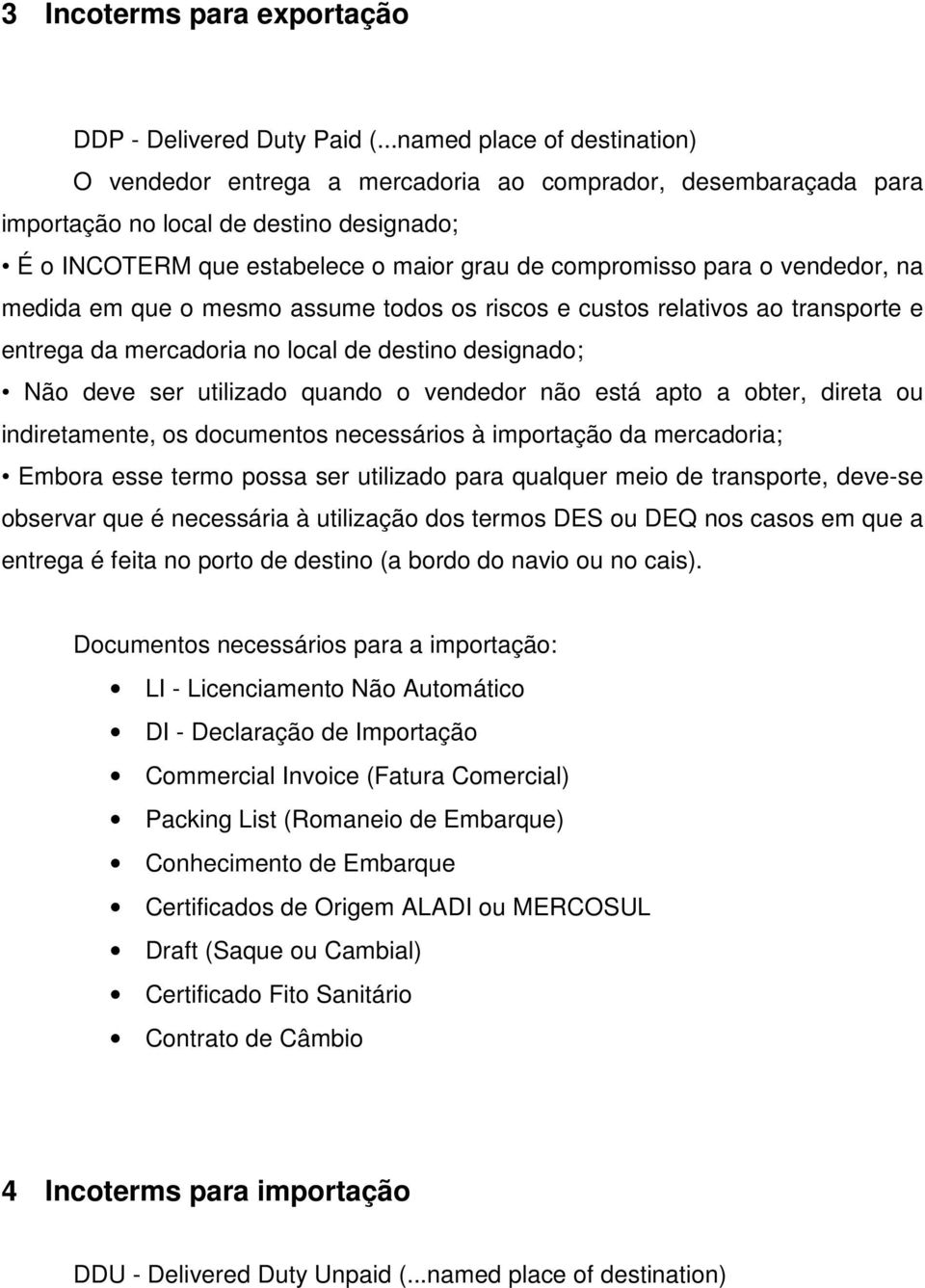 3 Incoterms para exportação

DDP - Delivered Duty Paid (...named place of destination)

O vendedor entrega a mercadoria ao comprador, desembaraçada para importação no local de destino designado;

• É o INCOTERM que estabelece o maior grau de compromisso para o vendedor, na medida em que o mesmo assume todos os riscos e custos relativos ao transporte e entrega da mercadoria no local de destino designado;

• Não deve ser utilizado quando o vendedor não está apto a obter, direta ou indiretamente, os documentos necessários à importação da mercadoria;

• Embora esse termo possa ser utilizado para qualquer meio de transporte, deve-se observar que é necessária à utilização dos termos DES ou DEQ nos casos em que a entrega é feita no porto de destino (a bordo do navio ou no cais).

Documentos necessários para a importação:

• LI - Licenciamento Não Automático
• DI - Declaração de Importação
• Commercial Invoice (Fatura Comercial)
• Packing List (Romaneio de Embarque)
• Conhecimento de Embarque
• Certificados de Origem ALADI ou MERCOSUL
• Draft (Saque ou Cambial)
• Certificado Fito Sanitário
• Contrato de Câmbio

4 Incoterms para importação

DDU - Delivered Duty Unpaid (...named place of destination)